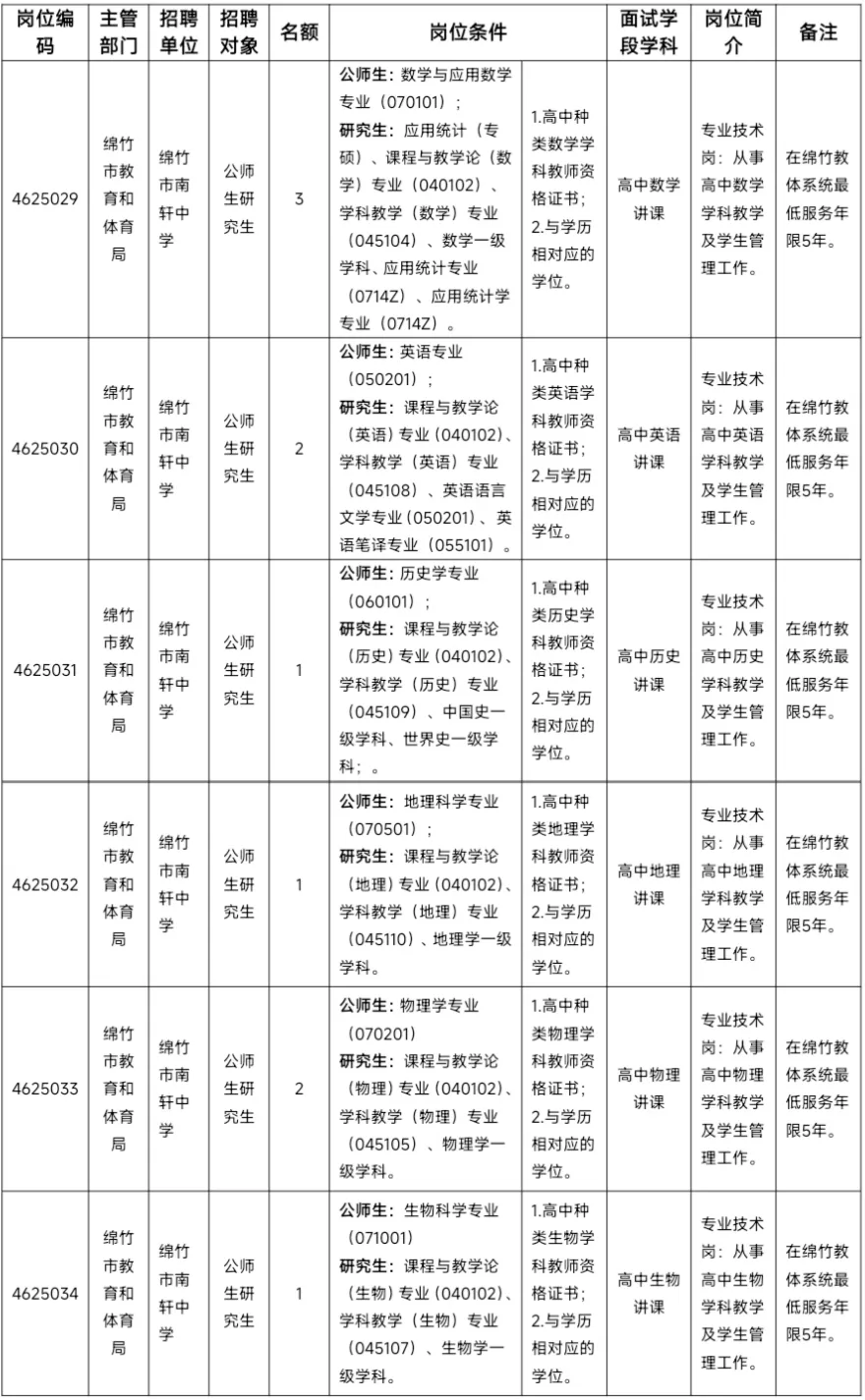 | 岗位编码 | 主管部门 | 招聘单位 | 招聘对象 | 名额 | 岗位条件 | | 面试学段学科 | 岗位简介 | 备注 |
|---|---|---|---|---|---|---|---|---|---|
| 4625029 | 绵竹市教育和体育局 | 绵竹市南轩中学 | 公师生研究生 | 3 | **公师生:** 数学与应用数学专业（070101）；**研究生:** 应用统计（专硕）、课程与教学论（数学）专业（040102）、学科教学（数学）专业（045104）、数学一级学科、应用统计专业（0714Z）、应用统计学专业（0714Z）。 | 1.高中种类数学学科教师资格证书；2.与学历相对应的学位。 | 高中数学讲课 | 专业技术岗：从事高中数学学科教学及学生管理工作。 | 在绵竹教体系统最低服务年限5年。 |
| 4625030 | 绵竹市教育和体育局 | 绵竹市南轩中学 | 公师生研究生 | 2 | **公师生:** 英语专业（050201）；**研究生:** 课程与教学论（英语）专业（040102）、学科教学（英语）专业（045108）、英语语言文学专业（050201）、英语笔译专业（055101）。 | 1.高中种类英语学科教师资格证书；2.与学历相对应的学位。 | 高中英语讲课 | 专业技术岗：从事高中英语学科教学及学生管理工作。 | 在绵竹教体系统最低服务年限5年。 |
| 4625031 | 绵竹市教育和体育局 | 绵竹市南轩中学 | 公师生研究生 | 1 | **公师生:** 历史学专业（060101）；**研究生:** 课程与教学论（历史）专业（040102）、学科教学（历史）专业（045109）、中国史一级学科、世界史一级学科；。 | 1.高中种类历史学科教师资格证书；2.与学历相对应的学位。 | 高中历史讲课 | 专业技术岗：从事高中历史学科教学及学生管理工作。 | 在绵竹教体系统最低服务年限5年。 |
| 4625032 | 绵竹市教育和体育局 | 绵竹市南轩中学 | 公师生研究生 | 1 | **公师生:** 地理科学专业（070501）；**研究生:** 课程与教学论（地理）专业（040102）、学科教学（地理）专业（045110）、地理学一级学科。 | 1.高中种类地理学科教师资格证书；2.与学历相对应的学位。 | 高中地理讲课 | 专业技术岗：从事高中地理学科教学及学生管理工作。 | 在绵竹教体系统最低服务年限5年。 |
| 4625033 | 绵竹市教育和体育局 | 绵竹市南轩中学 | 公师生研究生 | 2 | **公师生:** 物理学专业（070201）**研究生:** 课程与教学论（物理）专业（040102）、学科教学（物理）专业（045105）、物理学一级学科。 | 1.高中种类物理学科教师资格证书；2.与学历相对应的学位。 | 高中物理讲课 | 专业技术岗：从事高中物理学科教学及学生管理工作。 | 在绵竹教体系统最低服务年限5年。 |
| 4625034 | 绵竹市教育和体育局 | 绵竹市南轩中学 | 公师生研究生 | 1 | **公师生:** 生物科学专业（071001）**研究生:** 课程与教学论（生物）专业（040102）、学科教学（生物）专业（045107）、生物学一级学科。 | 1.高中种类生物学科教师资格证书；2.与学历相对应的学位。 | 高中生物讲课 | 专业技术岗：从事高中生物学科教学及学生管理工作。 | 在绵竹教体系统最低服务年限5年。 |